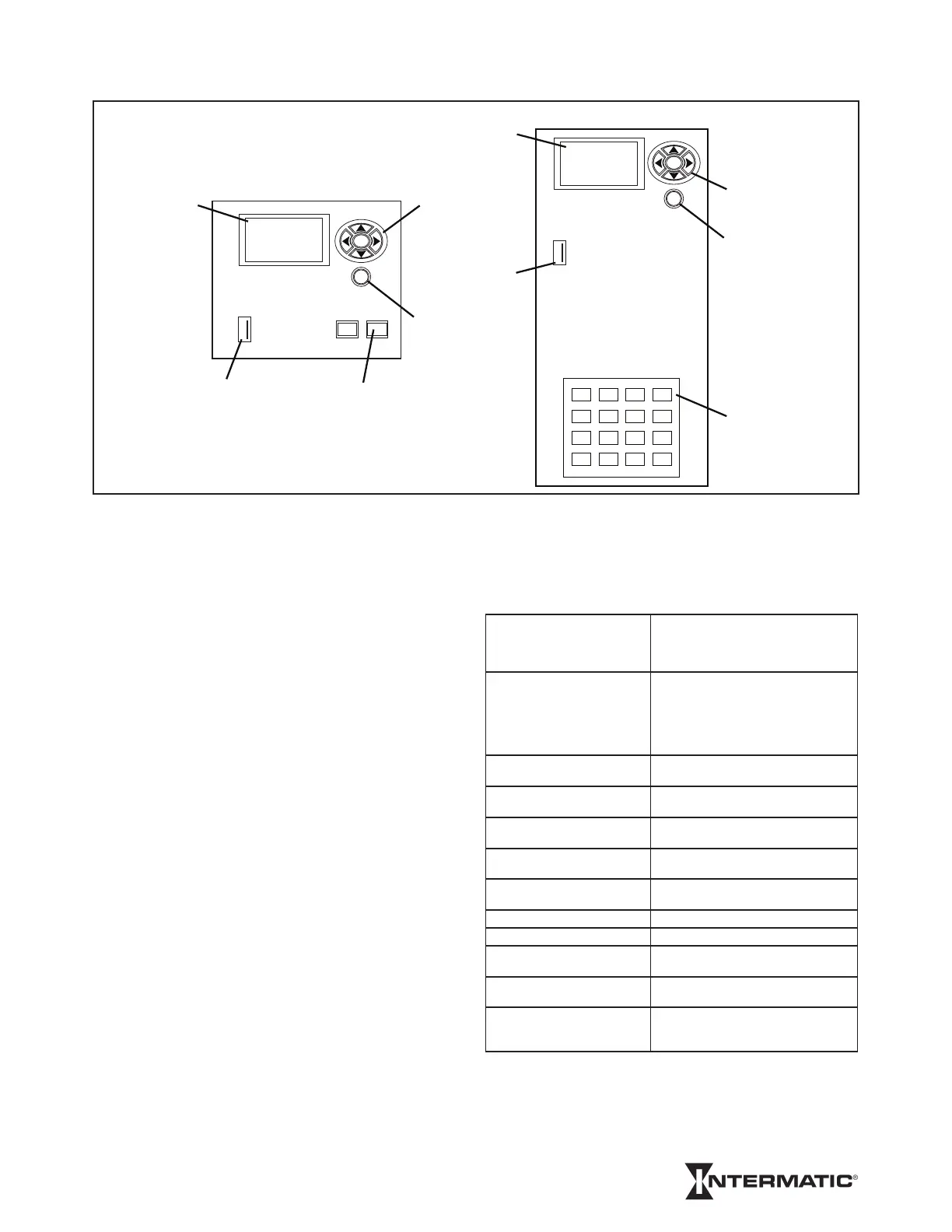 INTERMATIC®